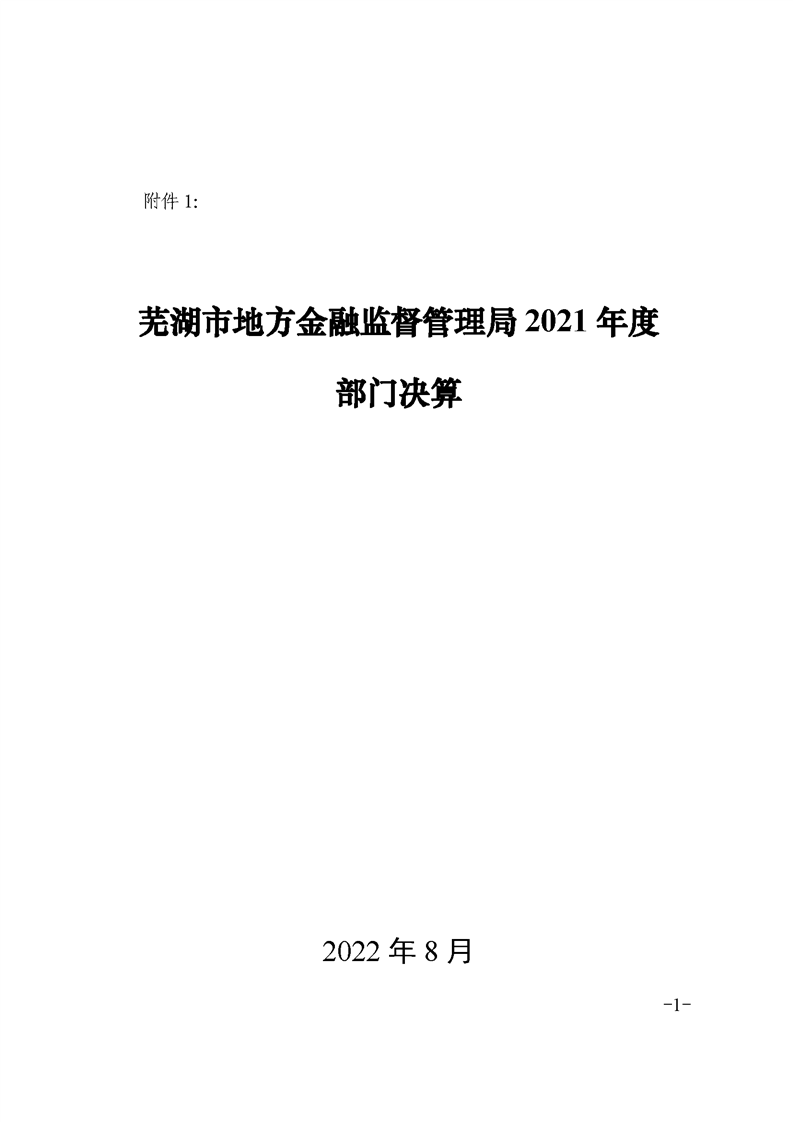 附件1:

芜湖市地方金融监督管理局2021年度

部门决算

2022年8月

-1-